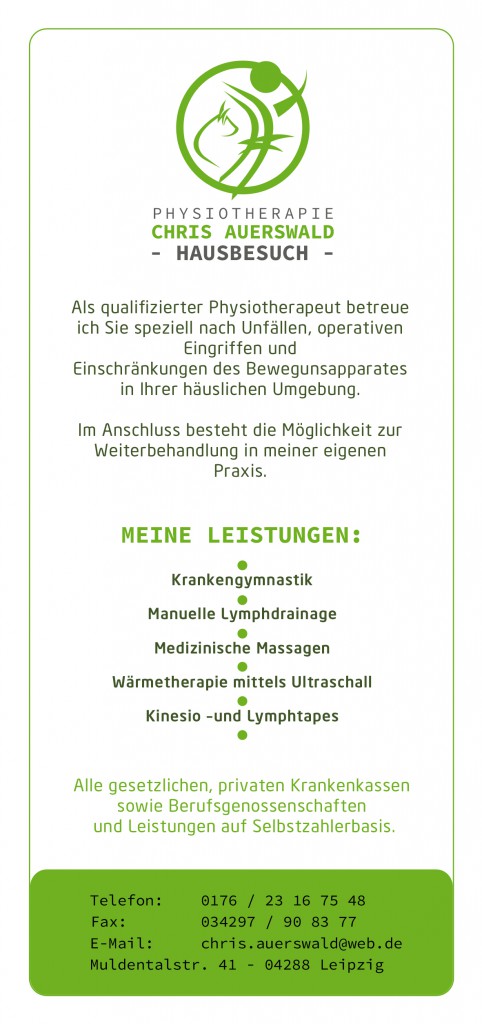 PHYSIOTHERAPIE
CHRIS AUERSWALD
- HAUSBESUCH -

Als qualifizierter Physiotherapeut betreue ich Sie speziell nach Unfällen, operativen Eingriffen und Einschränkungen des Bewegunsapparates in Ihrer häuslichen Umgebung.

Im Anschluss besteht die Möglichkeit zur Weiterbehandlung in meiner eigenen Praxis.

MEINE LEISTUNGEN:

Krankengymnastik
Manuelle Lymphdrainage
Medizinische Massagen
Wärmetherapie mittels Ultraschall
Kinesio -und Lymphtapes

Alle gesetzlichen, privaten Krankenkassen sowie Berufsgenossenschaften und Leistungen auf Selbstzahlerbasis.

Telefon: 0176 / 23 16 75 48
Fax: 034297 / 90 83 77
E-Mail: chris.auerswald@web.de
Muldentalstr. 41 - 04288 Leipzig